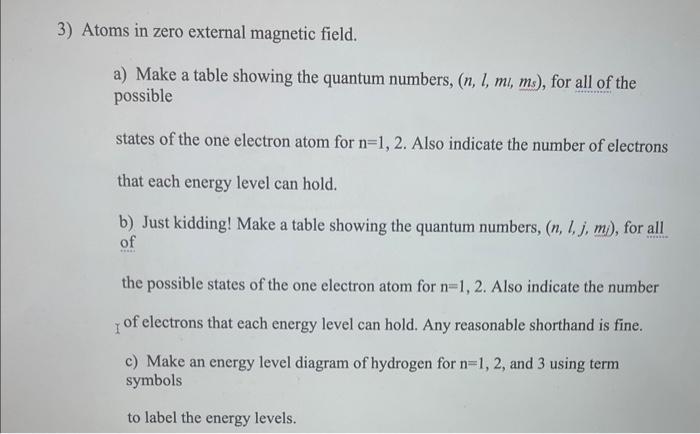 3) Atoms in zero external magnetic field.

a) Make a table showing the quantum numbers, $(n, l, m_l, m_s)$, for all of the possible

states of the one electron atom for n=1, 2. Also indicate the number of electrons

that each energy level can hold.

b) Just kidding! Make a table showing the quantum numbers, $(n, l, j, m_j)$, for all of

the possible states of the one electron atom for n=1, 2. Also indicate the number

of electrons that each energy level can hold. Any reasonable shorthand is fine.

c) Make an energy level diagram of hydrogen for n=1, 2, and 3 using term symbols

to label the energy levels.